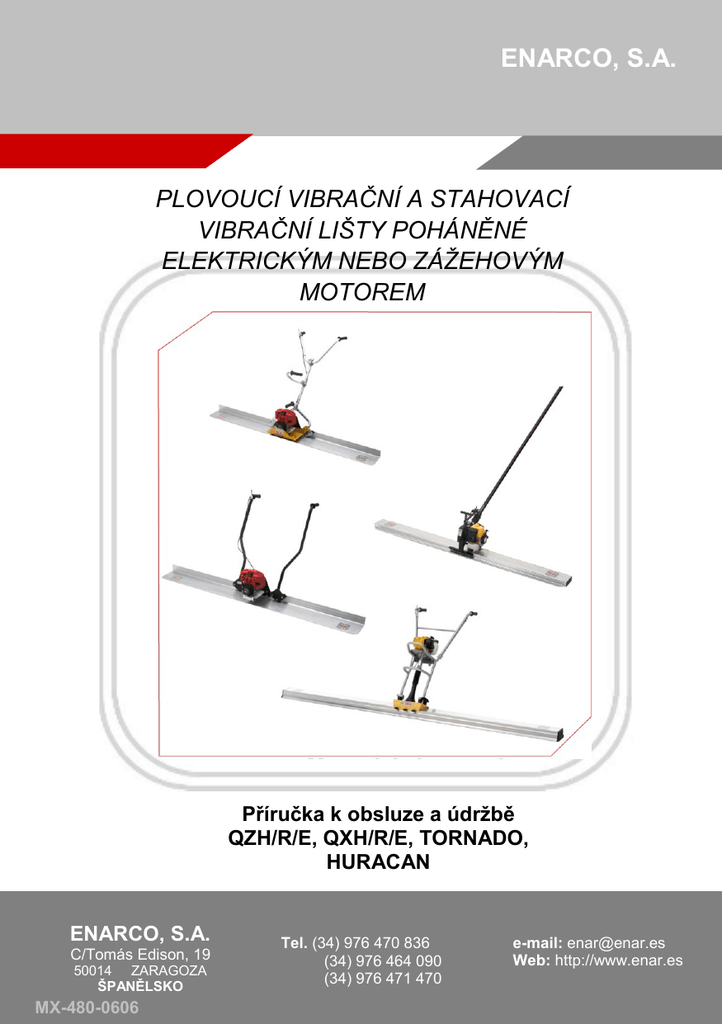 ENARCO, S.A.

PLOVOUCÍ VIBRAČNÍ A STAHOVACÍ VIBRAČNÍ LIŠTY POHÁNĚNÉ ELEKTRICKÝM NEBO ZÁŽEHOVÝM MOTOREM

Příručka k obsluze a údržbě
QZH/R/E, QXH/R/E, TORNADO, HURACAN

ENARCO, S.A.
C/Tomás Edison, 19
50014 ZARAGOZA
ŠPANĚLSKO

Tel. (34) 976 470 836
(34) 976 464 090
(34) 976 471 470

e-mail: enar@enar.es
Web: http://www.enar.es

MX-480-0606